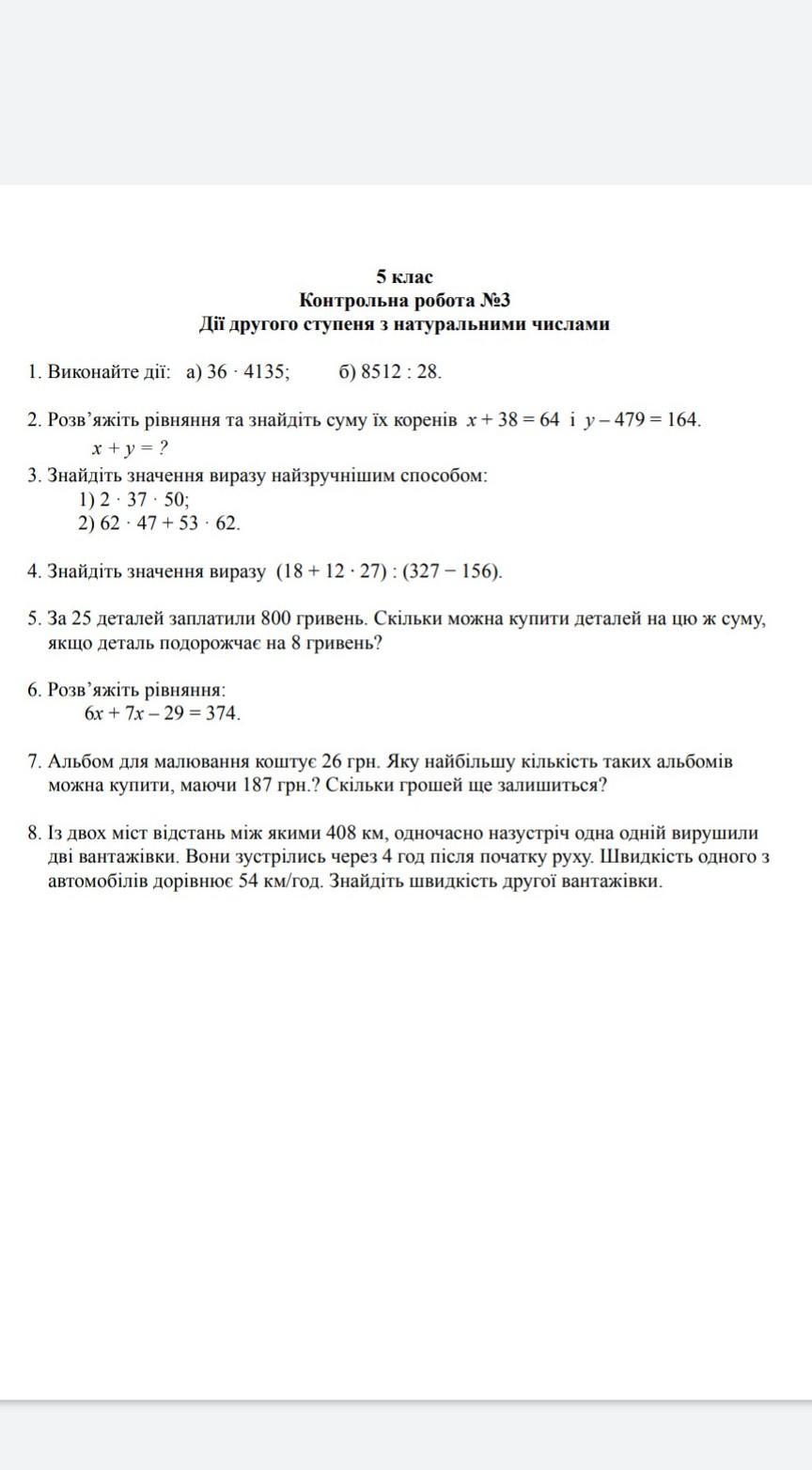 5 клас
Контрольна робота №3
Дії другого ступеня з натуральними числами

1. Виконайте дії: а) $36 \cdot 4135$; б) $8512 : 28$.

2. Розв'яжіть рівняння та знайдіть суму їх коренів $x + 38 = 64$ і $y - 479 = 164$.
$x + y = ?$

3. Знайдіть значення виразу найзручнішим способом:
1) $2 \cdot 37 \cdot 50$;
2) $62 \cdot 47 + 53 \cdot 62$.

4. Знайдіть значення виразу $(18 + 12 \cdot 27) : (327 - 156)$.

5. За 25 деталей заплатили 800 гривень. Скільки можна купити деталей на цю ж суму, якщо деталь подорожчає на 8 гривень?

6. Розв'яжіть рівняння:
$6x + 7x - 29 = 374$.

7. Альбом для малювання коштує 26 грн. Яку найбільшу кількість таких альбомів можна купити, маючи 187 грн.? Скільки грошей ще залишиться?

8. Із двох міст відстань між якими 408 км, одночасно назустріч одна одній вирушили дві вантажівки. Вони зустрілись через 4 год після початку руху. Швидкість одного з автомобілів дорівнює 54 км/год. Знайдіть швидкість другої вантажівки.